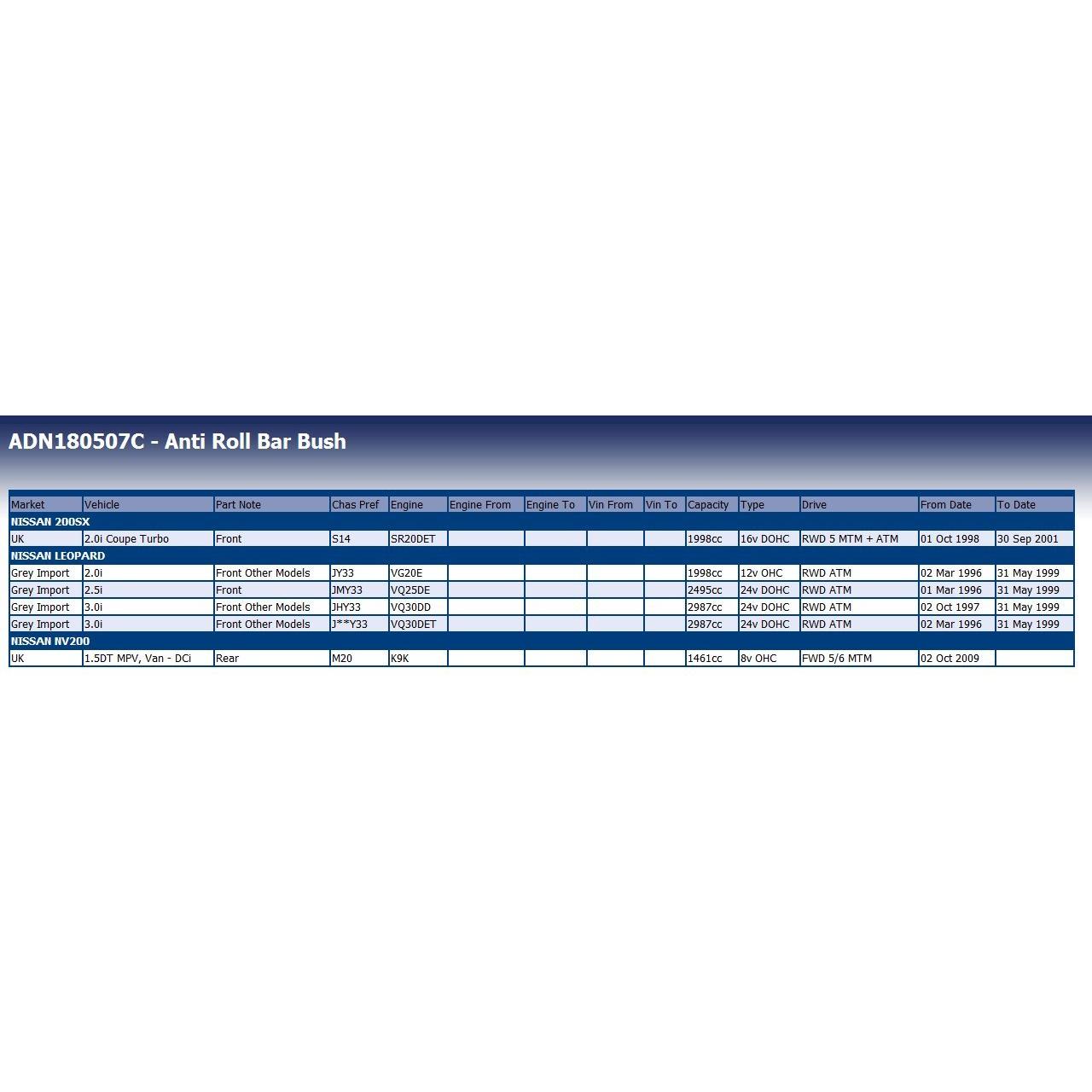 ADN180507C - Anti Roll Bar Bush

| Market | Vehicle | Part Note | Chas Pref | Engine | Engine From | Engine To | Vin From | Vin To | Capacity | Type | Drive | From Date | To Date |
|---|---|---|---|---|---|---|---|---|---|---|---|---|---|
| NISSAN 200SX | | | | | | | | | | | | | |
| UK | 2.0i Coupe Turbo | Front | S14 | SR20DET | | | | | 1998cc | 16v DOHC | RWD 5 MTM + ATM | 01 Oct 1998 | 30 Sep 2001 |
| NISSAN LEOPARD | | | | | | | | | | | | | |
| Grey Import | 2.0i | Front Other Models | JY33 | VG20E | | | | | 1998cc | 12v OHC | RWD ATM | 02 Mar 1996 | 31 May 1999 |
| Grey Import | 2.5i | Front | JMY33 | VQ25DE | | | | | 2495cc | 24v DOHC | RWD ATM | 01 Mar 1996 | 31 May 1999 |
| Grey Import | 3.0i | Front Other Models | JHY33 | VQ30DD | | | | | 2987cc | 24v DOHC | RWD ATM | 02 Oct 1997 | 31 May 1999 |
| Grey Import | 3.0i | Front Other Models | J**Y33 | VQ30DET | | | | | 2987cc | 24v DOHC | RWD ATM | 02 Mar 1996 | 31 May 1999 |
| NISSAN NV200 | | | | | | | | | | | | | |
| UK | 1.5DT MPV, Van - DCi | Rear | M20 | K9K | | | | | 1461cc | 8v OHC | FWD 5/6 MTM | 02 Oct 2009 | |